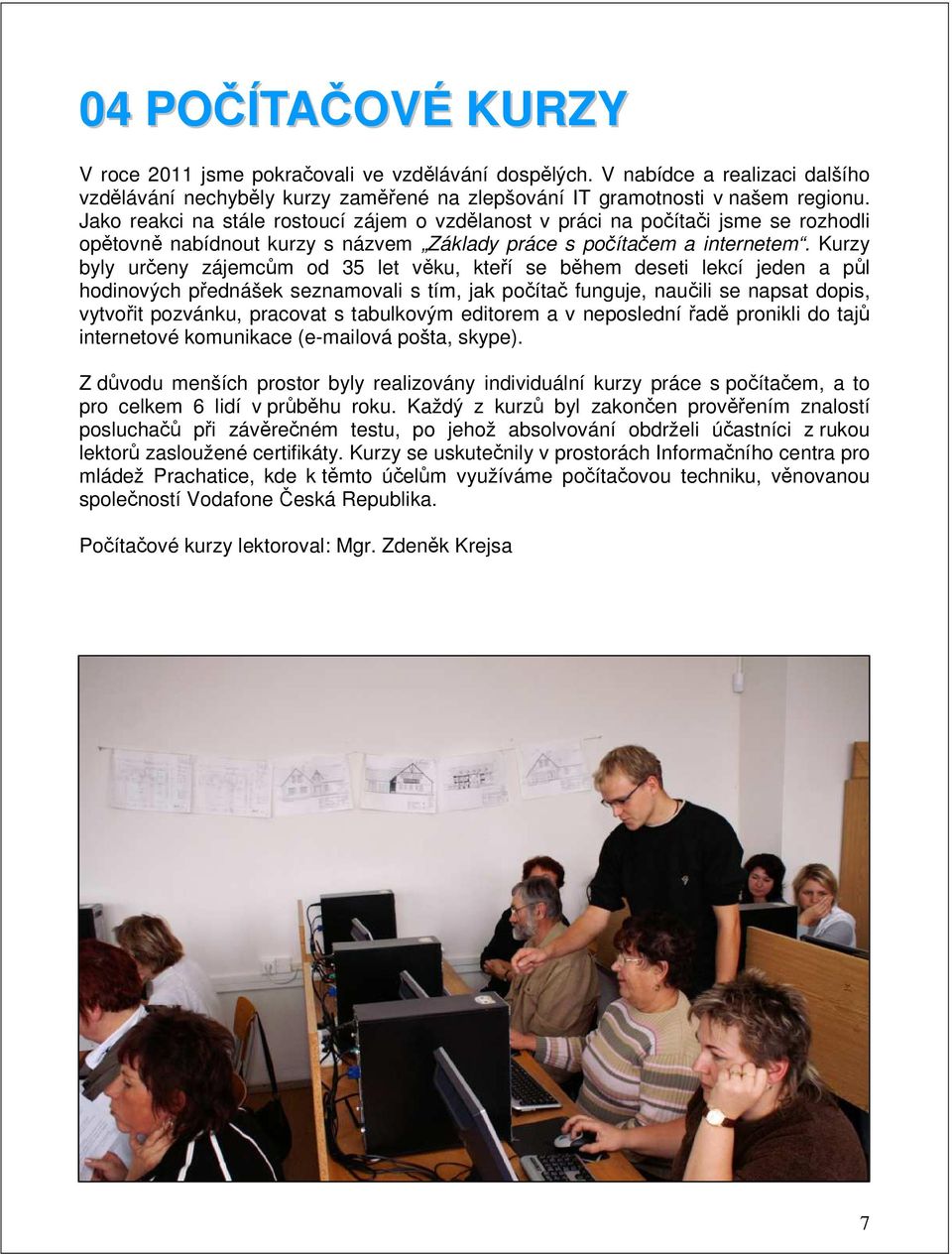 04 POČÍTAČOVÉ KURZY

V roce 2011 jsme pokračovali ve vzdělávání dospělých. V nabídce a realizaci dalšího vzdělávání nechyběly kurzy zaměřené na zlepšování IT gramotnosti v našem regionu. Jako reakci na stále rostoucí zájem o vzdělanost v práci na počítači jsme se rozhodli opětovně nabídnout kurzy s názvem „Základy práce s počítačem a internetem“. Kurzy byly určeny zájemcům od 35 let věku, kteří se během deseti lekcí jeden a půl hodinových přednášek seznamovali s tím, jak počítač funguje, naučili se napsat dopis, vytvořit pozvánku, pracovat s tabulkovým editorem a v neposlední řadě pronikli do tajů internetové komunikace (e-mailová pošta, skype).

Z důvodu menších prostor byly realizovány individuální kurzy práce s počítačem, a to pro celkem 6 lidí v průběhu roku. Každý z kurzů byl zakončen prověřením znalostí posluchačů při závěrečném testu, po jehož absolvování obdrželi účastníci z rukou lektorů zasloužené certifikáty. Kurzy se uskutečnily v prostorách Informačního centra pro mládež Prachatice, kde k těmto účelům využíváme počítačovou techniku, věnovanou společností Vodafone Česká Republika.

Počítačové kurzy lektoroval: Mgr. Zdeněk Krejsa

7